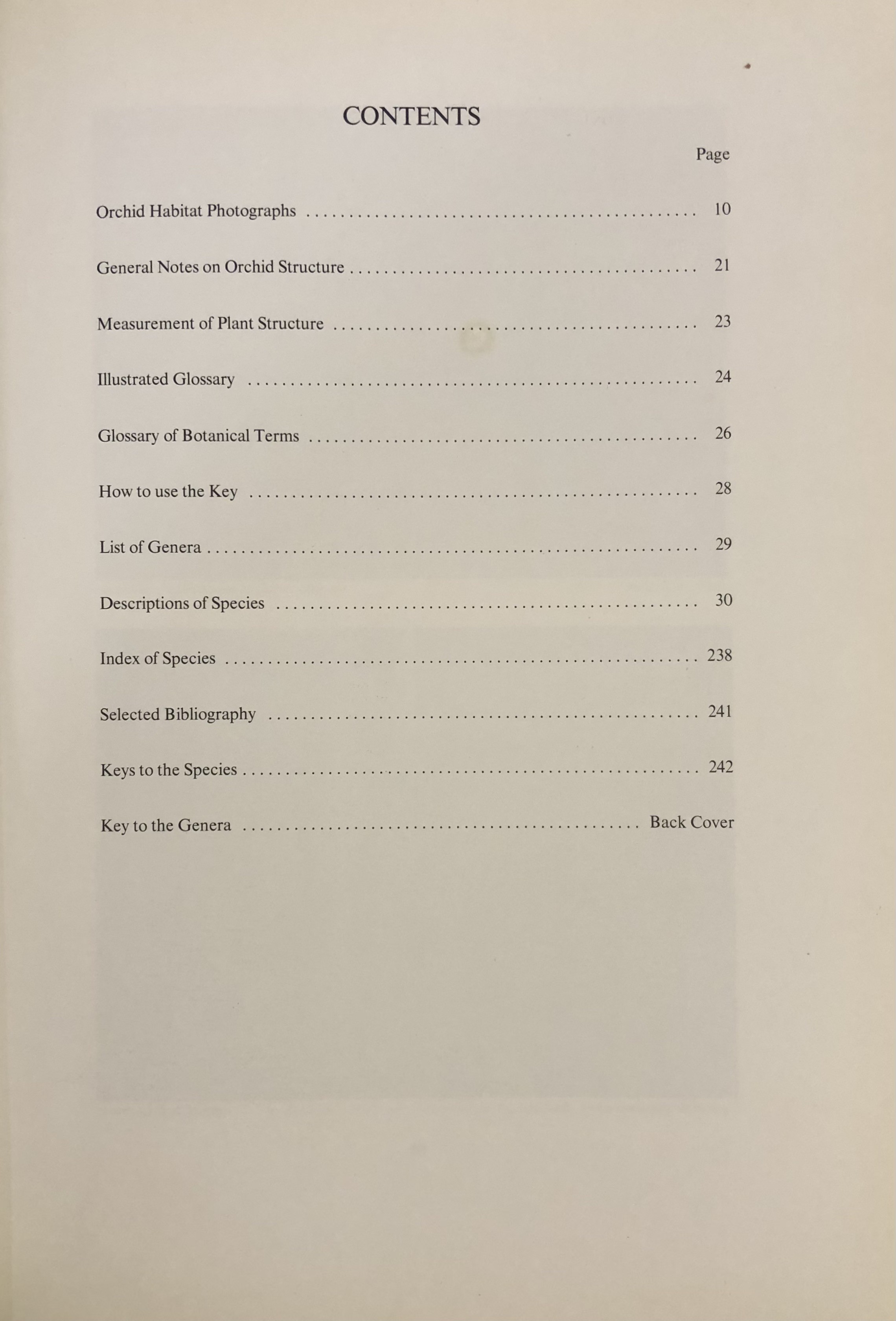 CONTENTS

Page

Orchid Habitat Photographs 10

General Notes on Orchid Structure 21

Measurement of Plant Structure 23

Illustrated Glossary 24

Glossary of Botanical Terms 26

How to use the Key 28

List of Genera 29

Descriptions of Species 30

Index of Species 238

Selected Bibliography 241

Keys to the Species 242

Key to the Genera Back Cover